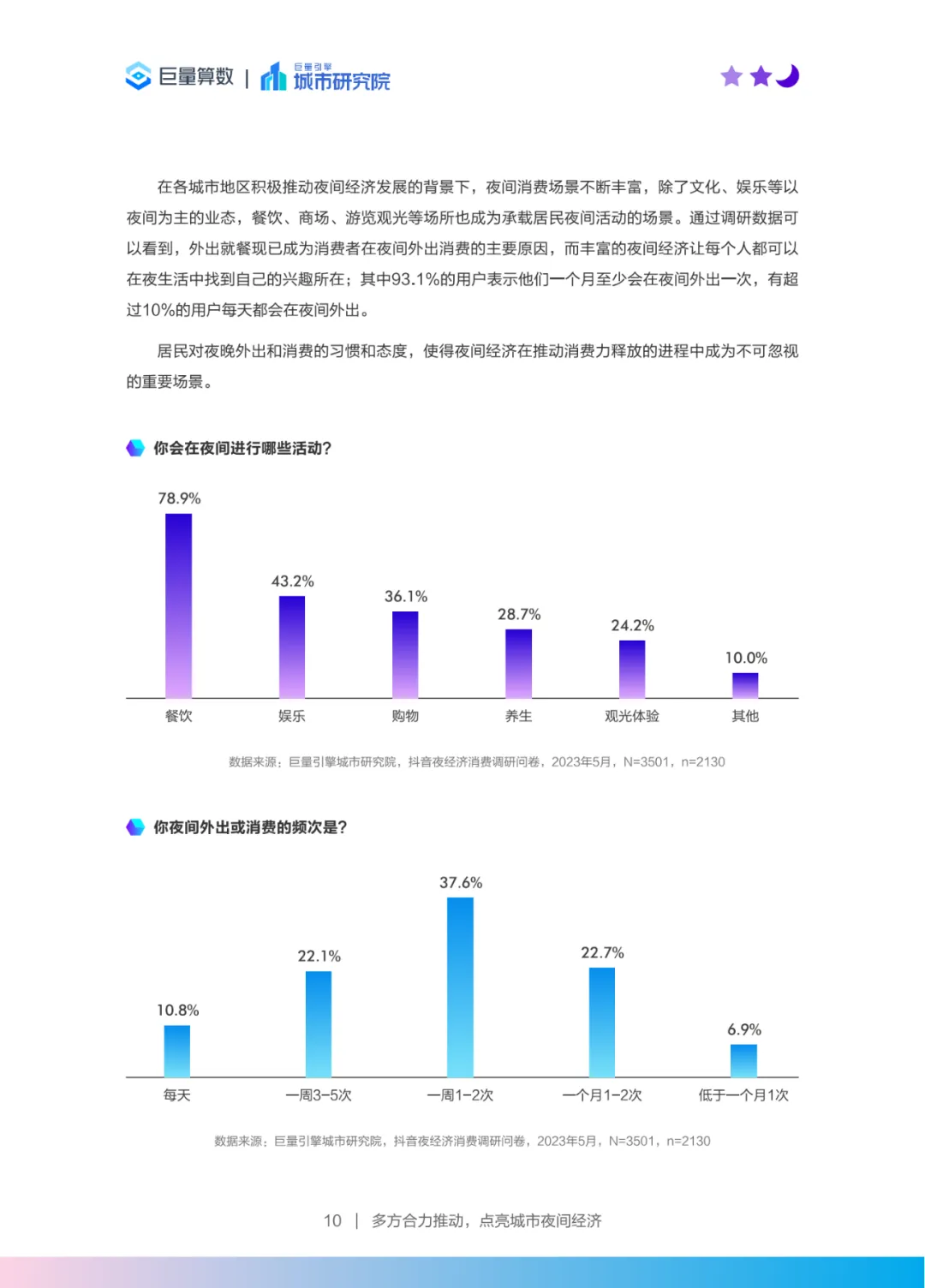 巨量算数 | 巨量引擎 城市研究院

在各城市地区积极推动夜间经济发展的背景下，夜间消费场景不断丰富，除了文化、娱乐等以夜间为主的业态，餐饮、商场、游览观光等场所也成为承载居民夜间活动的场景。通过调研数据可以看到，外出就餐现已成为消费者在夜间外出消费的主要原因，而丰富的夜间经济让每个人都可以在夜生活中找到自己的兴趣所在；其中93.1%的用户表示他们一个月至少会在夜间外出一次，有超过10%的用户每天都会在夜间外出。

居民对夜晚外出和消费的习惯和态度，使得夜间经济在推动消费力释放的进程中成为不可忽视的重要场景。

你会在夜间进行哪些活动?

78.9%
43.2%
36.1%
28.7%
24.2%
10.0%
餐饮 娱乐 购物 养生 观光体验 其他

数据来源：巨量引擎城市研究院，抖音夜经济消费调研问卷，2023年5月，N=3501，n=2130

你夜间外出或消费的频次是?

10.8%
22.1%
37.6%
22.7%
6.9%
每天 一周3-5次 一周1-2次 一个月1-2次 低于一个月1次

数据来源：巨量引擎城市研究院，抖音夜经济消费调研问卷，2023年5月，N=3501，n=2130

10 | 多方合力推动，点亮城市夜间经济